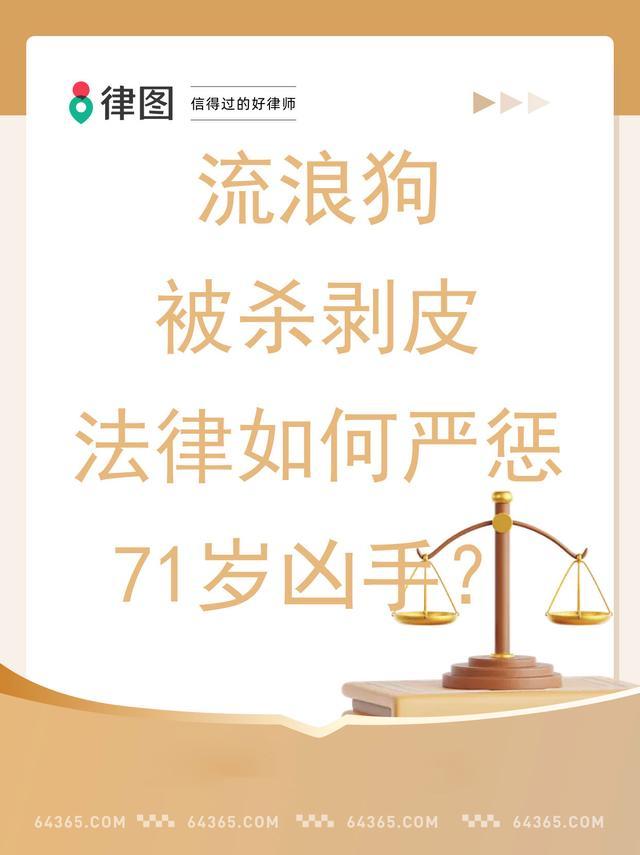 律图 信得过的好律师

流浪狗
被杀剥皮
法律如何严惩
71岁凶手？

64365.COM 64365.COM 64365.COM 64365.COM